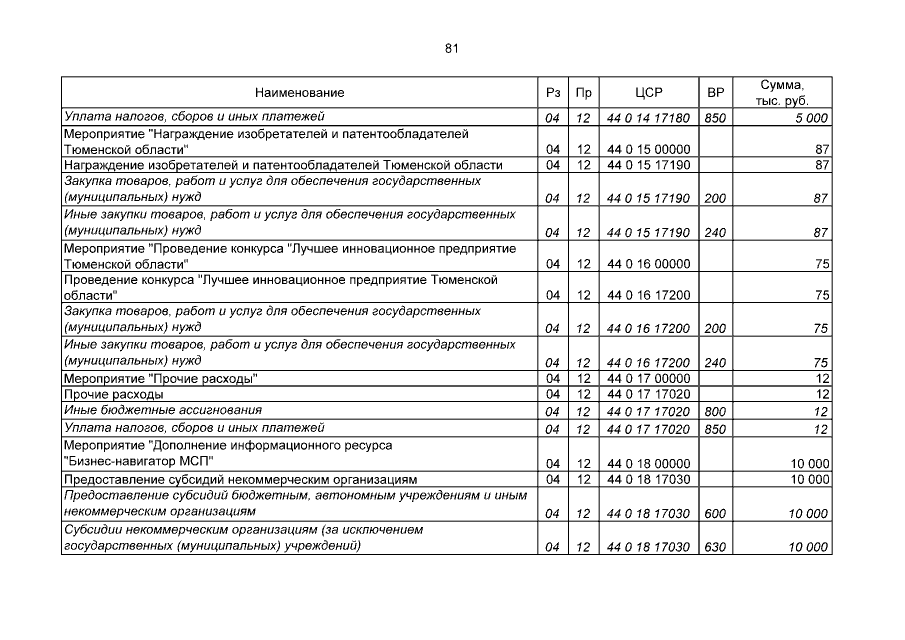 81

| Наименование | Рз | Пр | ЦСР | ВР | Сумма, тыс. руб. |
|---|---|---|---|---|---|
| Уплата налогов, сборов и иных платежей | 04 | 12 | 44 0 14 17180 | 850 | 5 000 |
| Мероприятие "Награждение изобретателей и патентообладателей Тюменской области" | 04 | 12 | 44 0 15 00000 | | 87 |
| Награждение изобретателей и патентообладателей Тюменской области | 04 | 12 | 44 0 15 17190 | | 87 |
| Закупка товаров, работ и услуг для обеспечения государственных (муниципальных) нужд | 04 | 12 | 44 0 15 17190 | 200 | 87 |
| Иные закупки товаров, работ и услуг для обеспечения государственных (муниципальных) нужд | 04 | 12 | 44 0 15 17190 | 240 | 87 |
| Мероприятие "Проведение конкурса "Лучшее инновационное предприятие Тюменской области" | 04 | 12 | 44 0 16 00000 | | 75 |
| Проведение конкурса "Лучшее инновационное предприятие Тюменской области" | 04 | 12 | 44 0 16 17200 | | 75 |
| Закупка товаров, работ и услуг для обеспечения государственных (муниципальных) нужд | 04 | 12 | 44 0 16 17200 | 200 | 75 |
| Иные закупки товаров, работ и услуг для обеспечения государственных (муниципальных) нужд | 04 | 12 | 44 0 16 17200 | 240 | 75 |
| Мероприятие "Прочие расходы" | 04 | 12 | 44 0 17 00000 | | 12 |
| Прочие расходы | 04 | 12 | 44 0 17 17020 | | 12 |
| Иные бюджетные ассигнования | 04 | 12 | 44 0 17 17020 | 800 | 12 |
| Уплата налогов, сборов и иных платежей | 04 | 12 | 44 0 17 17020 | 850 | 12 |
| Мероприятие "Дополнение информационного ресурса "Бизнес-навигатор МСП" | 04 | 12 | 44 0 18 00000 | | 10 000 |
| Предоставление субсидий некоммерческим организациям | 04 | 12 | 44 0 18 17030 | | 10 000 |
| Предоставление субсидий бюджетным, автономным учреждениям и иным некоммерческим организациям | 04 | 12 | 44 0 18 17030 | 600 | 10 000 |
| Субсидии некоммерческим организациям (за исключением государственных (муниципальных) учреждений) | 04 | 12 | 44 0 18 17030 | 630 | 10 000 |